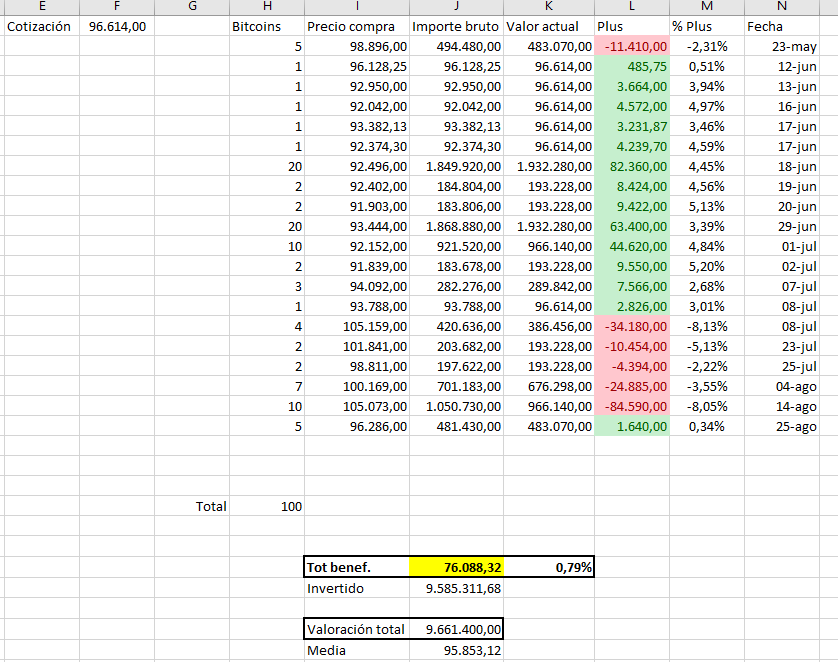 | E | F | G | H | I | J | K | L | M | N |
|---|---|---|---|---|---|---|---|---|---|
| Cotización | 96.614,00 | | Bitcoins | Precio compra | Importe bruto | Valor actual | Plus | % Plus | Fecha |
| | | | 5 | 98.896,00 | 494.480,00 | 483.070,00 | -11.410,00 | -2,31% | 23-may |
| | | | 1 | 96.128,25 | 96.128,25 | 96.614,00 | 485,75 | 0,51% | 12-jun |
| | | | 1 | 92.950,00 | 92.950,00 | 96.614,00 | 3.664,00 | 3,94% | 13-jun |
| | | | 1 | 92.042,00 | 92.042,00 | 96.614,00 | 4.572,00 | 4,97% | 16-jun |
| | | | 1 | 93.382,13 | 93.382,13 | 96.614,00 | 3.231,87 | 3,46% | 17-jun |
| | | | 1 | 92.374,30 | 92.374,30 | 96.614,00 | 4.239,70 | 4,59% | 17-jun |
| | | | 20 | 92.496,00 | 1.849.920,00 | 1.932.280,00 | 82.360,00 | 4,45% | 18-jun |
| | | | 2 | 92.402,00 | 184.804,00 | 193.228,00 | 8.424,00 | 4,56% | 19-jun |
| | | | 2 | 91.903,00 | 183.806,00 | 193.228,00 | 9.422,00 | 5,13% | 20-jun |
| | | | 20 | 93.444,00 | 1.868.880,00 | 1.932.280,00 | 63.400,00 | 3,39% | 29-jun |
| | | | 10 | 92.152,00 | 921.520,00 | 966.140,00 | 44.620,00 | 4,84% | 01-jul |
| | | | 2 | 91.839,00 | 183.678,00 | 193.228,00 | 9.550,00 | 5,20% | 02-jul |
| | | | 3 | 94.092,00 | 282.276,00 | 289.842,00 | 7.566,00 | 2,68% | 07-jul |
| | | | 1 | 93.788,00 | 93.788,00 | 96.614,00 | 2.826,00 | 3,01% | 08-jul |
| | | | 4 | 105.159,00 | 420.636,00 | 386.456,00 | -34.180,00 | -8,13% | 08-jul |
| | | | 2 | 101.841,00 | 203.682,00 | 193.228,00 | -10.454,00 | -5,13% | 23-jul |
| | | | 2 | 98.811,00 | 197.622,00 | 193.228,00 | -4.394,00 | -2,22% | 25-jul |
| | | | 7 | 100.169,00 | 701.183,00 | 676.298,00 | -24.885,00 | -3,55% | 04-ago |
| | | | 10 | 105.073,00 | 1.050.730,00 | 966.140,00 | -84.590,00 | -8,05% | 14-ago |
| | | | 5 | 96.286,00 | 481.430,00 | 483.070,00 | 1.640,00 | 0,34% | 25-ago |
| | | Total | 100 | | | | | | |
| | | | | Tot benef. | 76.088,32 | 0,79% | | | |
| | | | | Invertido | 9.585.311,68 | | | | |
| | | | | Valoración total | 9.661.400,00 | | | | |
| | | | | Media | 95.853,12 | | | | |